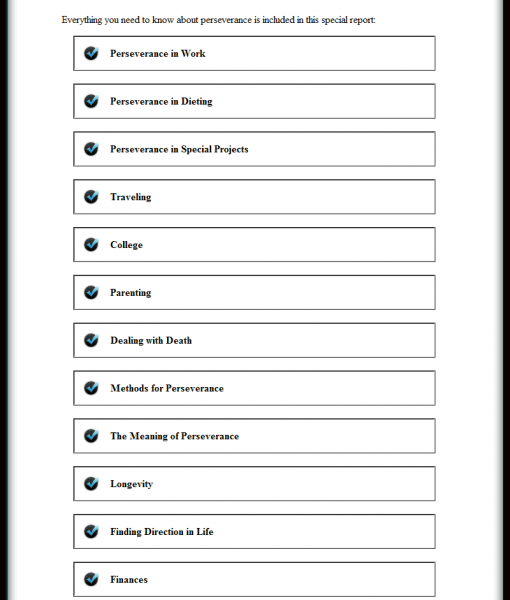 Everything you need to know about perseverance is included in this special report:

Perseverance in Work

Perseverance in Dieting

Perseverance in Special Projects

Traveling

College

Parenting

Dealing with Death

Methods for Perseverance

The Meaning of Perseverance

Longevity

Finding Direction in Life

Finances